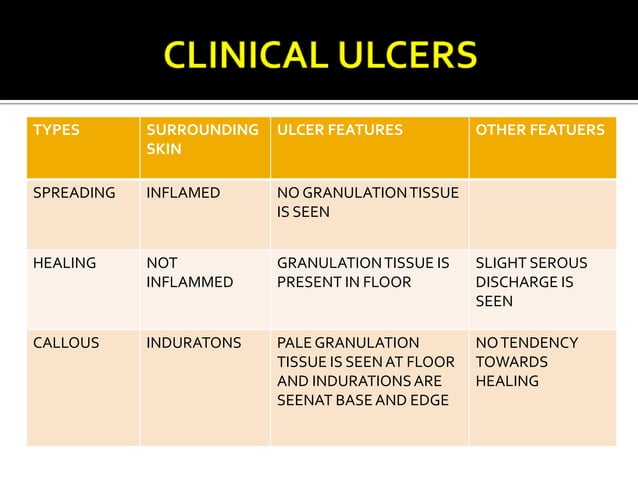 CLINICAL ULCERS

| TYPES | SURROUNDING SKIN | ULCER FEATURES | OTHER FEATUERS |
|---|---|---|---|
| SPREADING | INFLAMED | NO GRANULATION TISSUE IS SEEN | |
| HEALING | NOT INFLAMMED | GRANULATION TISSUE IS PRESENT IN FLOOR | SLIGHT SEROUS DISCHARGE IS SEEN |
| CALLOUS | INDURATONS | PALE GRANULATION TISSUE IS SEEN AT FLOOR AND INDURATIONS ARE SEENAT BASE AND EDGE | NO TENDENCY TOWARDS HEALING |